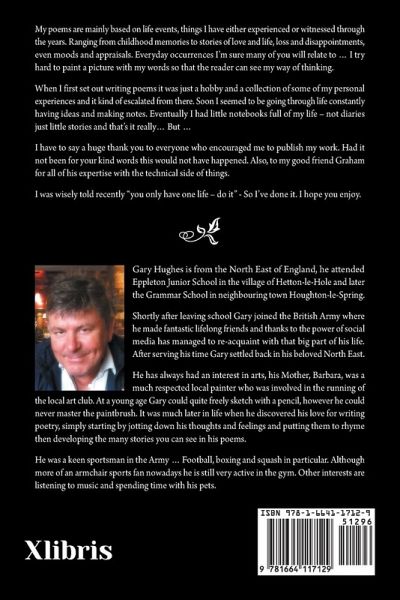 My poems are mainly based on life events, things I have either experienced or witnessed through the years. Ranging from childhood memories to stories of love and life, loss and disappointments, even moods and appraisals. Everyday occurrences I'm sure many of you will relate to … I try hard to paint a picture with my words so that the reader can see my way of thinking.

When I first set out writing poems it was just a hobby and a collection of some of my personal experiences and it kind of escalated from there. Soon I seemed to be going through life constantly having ideas and making notes. Eventually I had little notebooks full of my life – not diaries just little stories and that's it really… But …

I have to say a huge thank you to everyone who encouraged me to publish my work. Had it not been for your kind words this would not have happened. Also, to my good friend Graham for all of his expertise with the technical side of things.

I was wisely told recently "you only have one life – do it" - So I've done it. I hope you enjoy.

Gary Hughes is from the North East of England, he attended Eppleton Junior School in the village of Hetton-le-Hole and later the Grammar School in neighbouring town Houghton-le-Spring.

Shortly after leaving school Gary joined the British Army where he made fantastic lifelong friends and thanks to the power of social media has managed to re-acquaint with that big part of his life. After serving his time Gary settled back in his beloved North East.

He has always had an interest in arts, his Mother, Barbara, was a much respected local painter who was involved in the running of the local art club. At a young age Gary could quite freely sketch with a pencil, however he could never master the paintbrush. It was much later in life when he discovered his love for writing poetry, simply starting by jotting down his thoughts and feelings and putting them to rhyme then developing the many stories you can see in his poems.

He was a keen sportsman in the Army … Football, boxing and squash in particular. Although more of an armchair sports fan nowadays he is still very active in the gym. Other interests are listening to music and spending time with his pets.

Xlibris

ISBN 978-1-6641-1712-9
51296
9 781664 117129